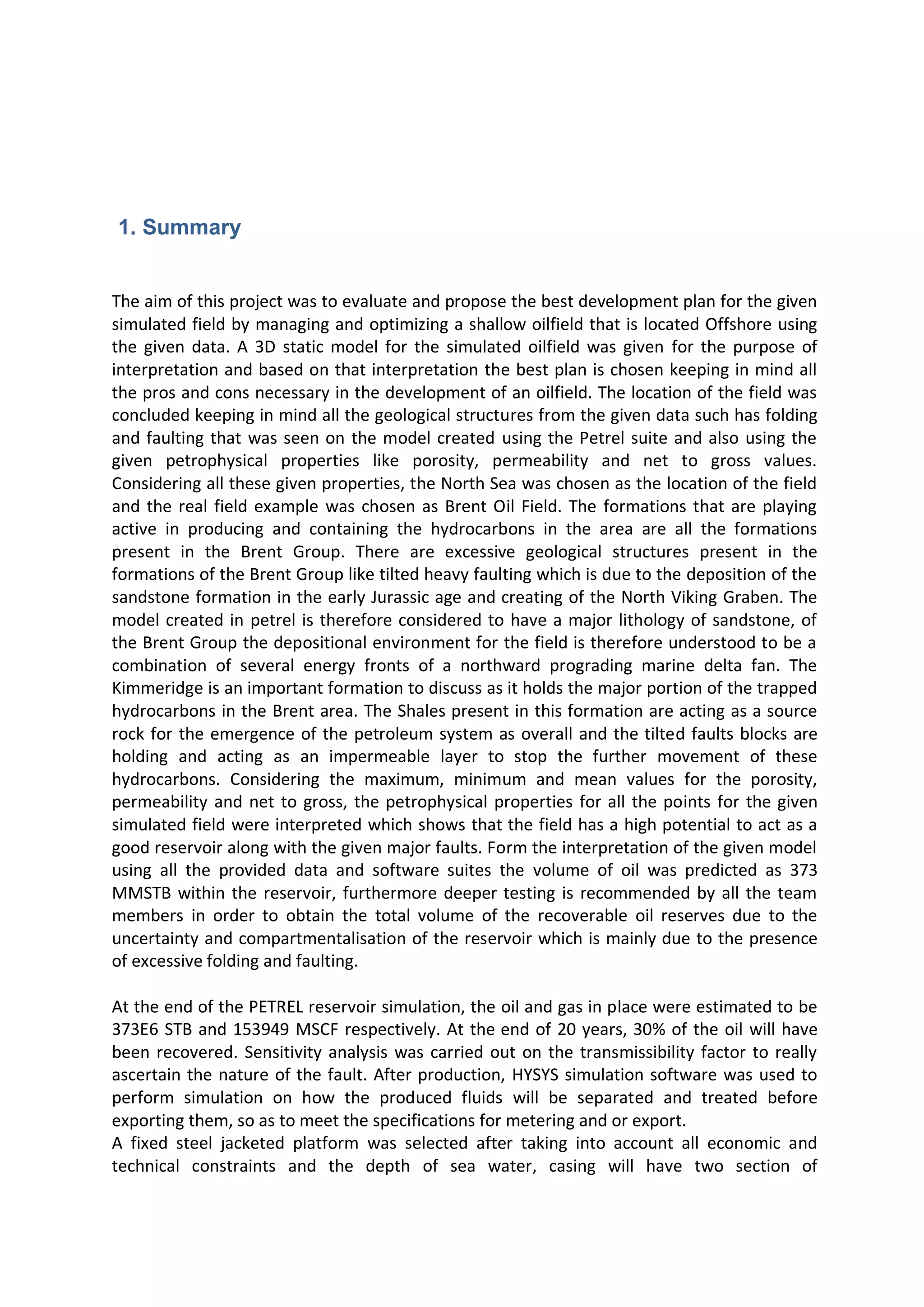 1. Summary

The aim of this project was to evaluate and propose the best development plan for the given simulated field by managing and optimizing a shallow oilfield that is located Offshore using the given data. A 3D static model for the simulated oilfield was given for the purpose of interpretation and based on that interpretation the best plan is chosen keeping in mind all the pros and cons necessary in the development of an oilfield. The location of the field was concluded keeping in mind all the geological structures from the given data such has folding and faulting that was seen on the model created using the Petrel suite and also using the given petrophysical properties like porosity, permeability and net to gross values. Considering all these given properties, the North Sea was chosen as the location of the field and the real field example was chosen as Brent Oil Field. The formations that are playing active in producing and containing the hydrocarbons in the area are all the formations present in the Brent Group. There are excessive geological structures present in the formations of the Brent Group like tilted heavy faulting which is due to the deposition of the sandstone formation in the early Jurassic age and creating of the North Viking Graben. The model created in petrel is therefore considered to have a major lithology of sandstone, of the Brent Group the depositional environment for the field is therefore understood to be a combination of several energy fronts of a northward prograding marine delta fan. The Kimmeridge is an important formation to discuss as it holds the major portion of the trapped hydrocarbons in the Brent area. The Shales present in this formation are acting as a source rock for the emergence of the petroleum system as overall and the tilted faults blocks are holding and acting as an impermeable layer to stop the further movement of these hydrocarbons. Considering the maximum, minimum and mean values for the porosity, permeability and net to gross, the petrophysical properties for all the points for the given simulated field were interpreted which shows that the field has a high potential to act as a good reservoir along with the given major faults. Form the interpretation of the given model using all the provided data and software suites the volume of oil was predicted as 373 MMSTB within the reservoir, furthermore deeper testing is recommended by all the team members in order to obtain the total volume of the recoverable oil reserves due to the uncertainty and compartmentalisation of the reservoir which is mainly due to the presence of excessive folding and faulting.

At the end of the PETREL reservoir simulation, the oil and gas in place were estimated to be 373E6 STB and 153949 MSCF respectively. At the end of 20 years, 30% of the oil will have been recovered. Sensitivity analysis was carried out on the transmissibility factor to really ascertain the nature of the fault. After production, HYSYS simulation software was used to perform simulation on how the produced fluids will be separated and treated before exporting them, so as to meet the specifications for metering and or export.
A fixed steel jacketed platform was selected after taking into account all economic and technical constraints and the depth of sea water, casing will have two section of